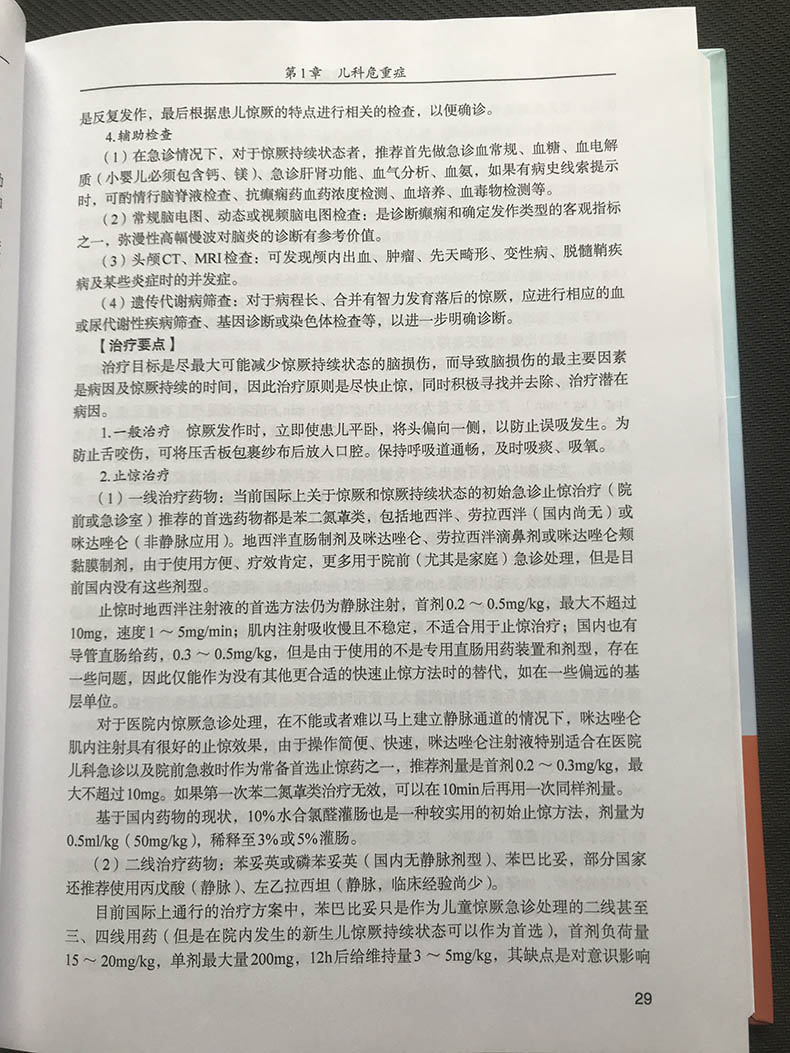 第1章　儿科危重症

是反复发作，最后根据患儿惊厥的特点进行相关的检查，以便确诊。

4.辅助检查

（1）在急诊情况下，对于惊厥持续状态者，推荐首先做急诊血常规、血糖、血电解质（小婴儿必须包含钙、镁）、急诊肝肾功能、血气分析、血氨，如果有病史线索提示时，可酌情行脑脊液检查、抗癫痫药血药浓度检测、血培养、血毒物检测等。

（2）常规脑电图、动态或视频脑电图检查：是诊断癫痫和确定发作类型的客观指标之一，弥漫性高幅慢波对脑炎的诊断有参考价值。

（3）头颅CT、MRI检查：可发现颅内出血、肿瘤、先天畸形、变性病、脱髓鞘疾病及某些炎症时的并发症。

（4）遗传代谢病筛查：对于病程长、合并有智力发育落后的惊厥，应进行相应的血或尿代谢性疾病筛查、基因诊断或染色体检查等，以进一步明确诊断。

【治疗要点】

治疗目标是尽最大可能减少惊厥持续状态的脑损伤，而导致脑损伤的最主要因素是病因及惊厥持续的时间，因此治疗原则是尽快止惊，同时积极寻找并去除、治疗潜在病因。

1.一般治疗　惊厥发作时，立即使患儿平卧，将头偏向一侧，以防止误吸发生。为防止舌咬伤，可将压舌板包裹纱布后放入口腔。保持呼吸道通畅，及时吸痰、吸氧。

2.止惊治疗

（1）一线治疗药物：当前国际上关于惊厥和惊厥持续状态的初始急诊止惊治疗（院前或急诊室）推荐的首选药物都是苯二氮䓬类，包括地西泮、劳拉西泮（国内尚无）或咪达唑仑（非静脉应用）。地西泮直肠制剂及咪达唑仑、劳拉西泮滴鼻剂或咪达唑仑颊黏膜制剂，由于使用方便、疗效肯定，更多用于院前（尤其是家庭）急诊处理，但是目前国内没有这些剂型。

止惊时地西泮注射液的首选方法仍为静脉注射，首剂0.2～0.5mg/kg，最大不超过10mg，速度1～5mg/min；肌内注射吸收慢且不稳定，不适合用于止惊治疗；国内也有导管直肠给药，0.3～0.5mg/kg，但是由于使用的不是专用直肠用药装置和剂型，存在一些问题，因此仅能作为没有其他更合适的快速止惊方法时的替代，如在一些偏远的基层单位。

对于医院内惊厥急诊处理，在不能或者难以马上建立静脉通道的情况下，咪达唑仑肌内注射具有很好的止惊效果，由于操作简便、快速，咪达唑仑注射液特别适合在医院儿科急诊以及院前急救时作为常备首选止惊药之一，推荐剂量是首剂0.2～0.3mg/kg，最大不超过10mg。如果第一次苯二氮䓬类治疗无效，可以在10min后再用一次同样剂量。

基于国内药物的现状，10%水合氯醛灌肠也是一种较实用的初始止惊方法，剂量为0.5ml/kg（50mg/kg），稀释至3%或5%灌肠。

（2）二线治疗药物：苯妥英或磷苯妥英（国内无静脉剂型）、苯巴比妥，部分国家还推荐使用丙戊酸（静脉）、左乙拉西坦（静脉，临床经验尚少）。

目前国际上通行的治疗方案中，苯巴比妥只是作为儿童惊厥急诊处理的二线甚至三、四线用药（但是在院内发生的新生儿惊厥持续状态可以作为首选），首剂负荷量15～20mg/kg，单剂最大量200mg，12h后给维持量3～5mg/kg，其缺点是对意识影响

29